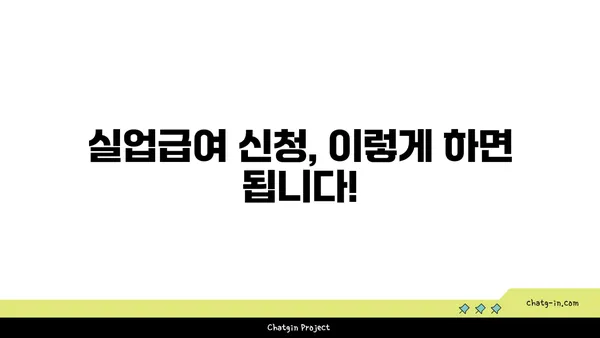 실업급여 신청, 이렇게 하면 됩니다!

chatg-in.com

Chatgin Project